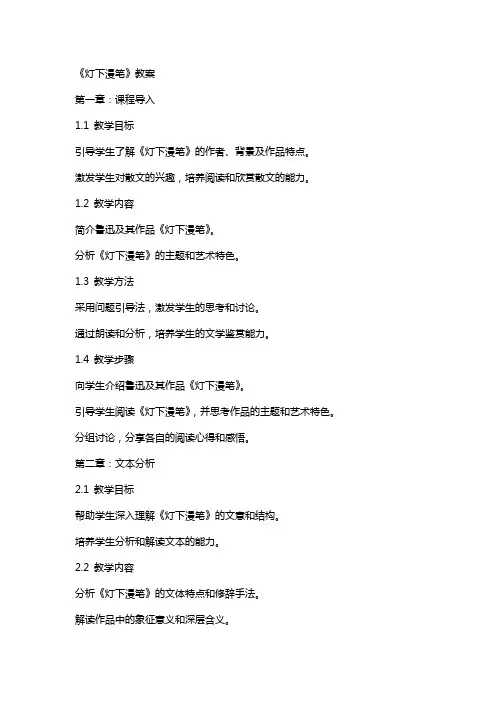 《灯下漫笔》教案

第一章：课程导入

1.1 教学目标

引导学生了解《灯下漫笔》的作者、背景及作品特点。

激发学生对散文的兴趣，培养阅读和欣赏散文的能力。

1.2 教学内容

简介鲁迅及其作品《灯下漫笔》。

分析《灯下漫笔》的主题和艺术特色。

1.3 教学方法

采用问题引导法，激发学生的思考和讨论。

通过朗读和分析，培养学生的文学鉴赏能力。

1.4 教学步骤

向学生介绍鲁迅及其作品《灯下漫笔》。

引导学生阅读《灯下漫笔》，并思考作品的主题和艺术特色。

分组讨论，分享各自的阅读心得和感悟。

第二章：文本分析

2.1 教学目标

帮助学生深入理解《灯下漫笔》的文意和结构。

培养学生分析和解读文本的能力。

2.2 教学内容

分析《灯下漫笔》的文体特点和修辞手法。

解读作品中的象征意义和深层含义。